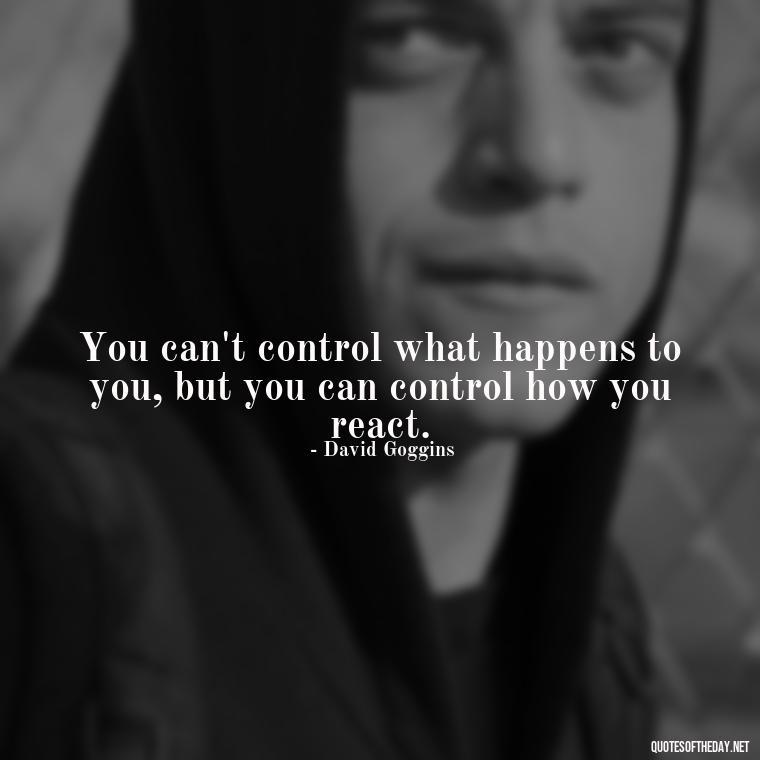 You can't control what happens to you, but you can control how you react.
- David Goggins

QUOTESOFTHEDAY.NET